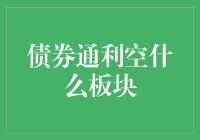 债券通利空什么板块